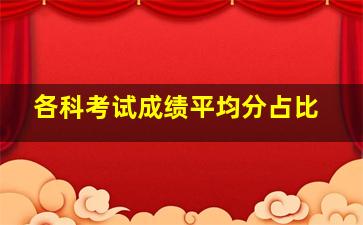 各科考试成绩平均分占比